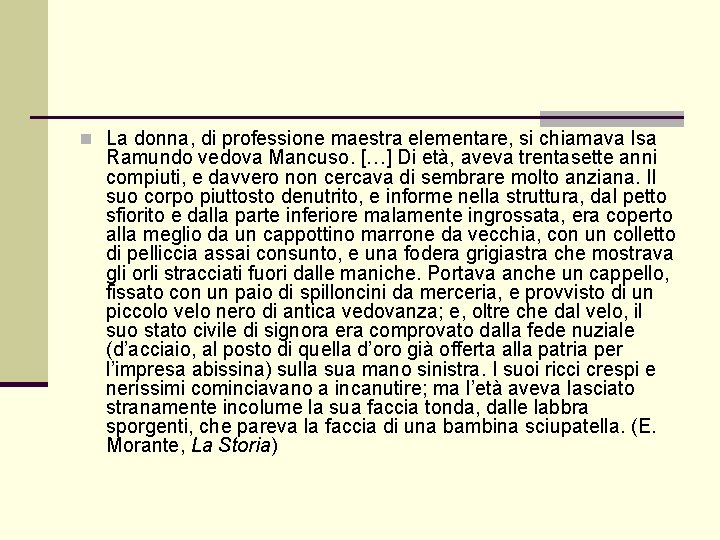 La donna, di professione maestra elementare, si chiamava Isa Ramundo vedova Mancuso. […] Di età, aveva trentasette anni compiuti, e davvero non cercava di sembrare molto anziana. Il suo corpo piuttosto denutrito, e informe nella struttura, dal petto sfiorito e dalla parte inferiore malamente ingrossata, era coperto alla meglio da un cappottino marrone da vecchia, con un colletto di pelliccia assai consunto, e una fodera grigiastra che mostrava gli orli stracciati fuori dalle maniche. Portava anche un cappello, fissato con un paio di spilloncini da merceria, e provvisto di un piccolo velo nero di antica vedovanza; e, oltre che dal velo, il suo stato civile di signora era comprovato dalla fede nuziale (d'acciaio, al posto di quella d'oro già offerta alla patria per l'impresa abissina) sulla sua mano sinistra. I suoi ricci crespi e nerissimi cominciavano a incanutire; ma l'età aveva lasciato stranamente incolume la sua faccia tonda, dalle labbra sporgenti, che pareva la faccia di una bambina sciupatella. (E. Morante, La Storia)